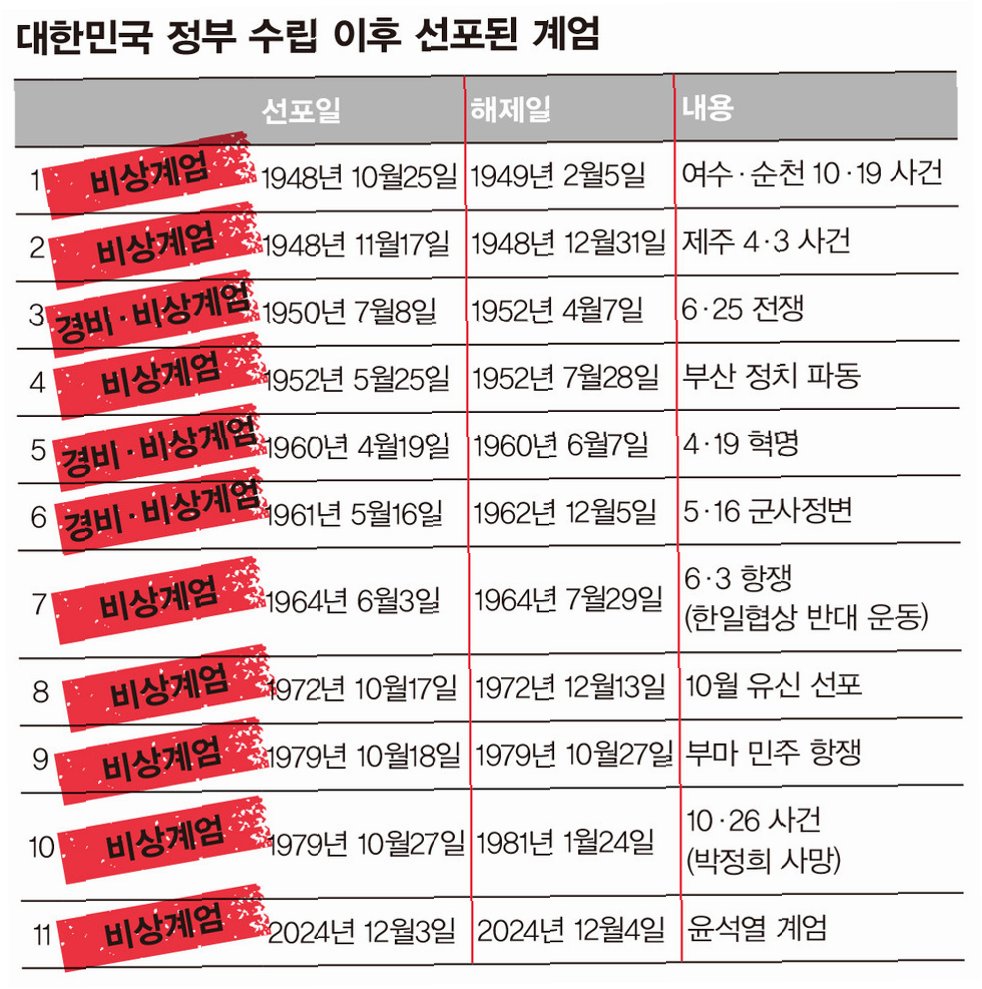 대한민국 정부 수립 이후 선포된 계엄

| | | 선포일 | 해제일 | 내용 |
|---|---|---|---|---|
| 1 | 비상계엄 | 1948년 10월25일 | 1949년 2월5일 | 여수·순천 10·19 사건 |
| 2 | 비상계엄 | 1948년 11월17일 | 1948년 12월31일 | 제주 4·3 사건 |
| 3 | 경비·비상계엄 | 1950년 7월8일 | 1952년 4월7일 | 6·25 전쟁 |
| 4 | 비상계엄 | 1952년 5월25일 | 1952년 7월28일 | 부산 정치 파동 |
| 5 | 경비·비상계엄 | 1960년 4월19일 | 1960년 6월7일 | 4·19 혁명 |
| 6 | 경비·비상계엄 | 1961년 5월16일 | 1962년 12월5일 | 5·16 군사정변 |
| 7 | 비상계엄 | 1964년 6월3일 | 1964년 7월29일 | 6·3 항쟁 (한일협상 반대 운동) |
| 8 | 비상계엄 | 1972년 10월17일 | 1972년 12월13일 | 10월 유신 선포 |
| 9 | 비상계엄 | 1979년 10월18일 | 1979년 10월27일 | 부마 민주 항쟁 |
| 10 | 비상계엄 | 1979년 10월27일 | 1981년 1월24일 | 10·26 사건 (박정희 사망) |
| 11 | 비상계엄 | 2024년 12월3일 | 2024년 12월4일 | 윤석열 계엄 |